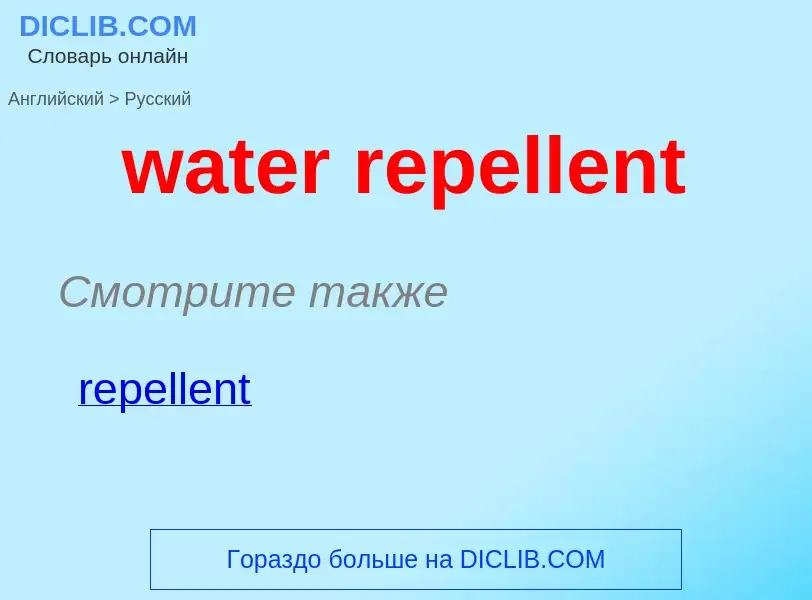 DICLIB.COM
Словарь онлайн

Английский > Русский

water repellent

Смотрите также

repellent

Гораздо больше на DICLIB.COM